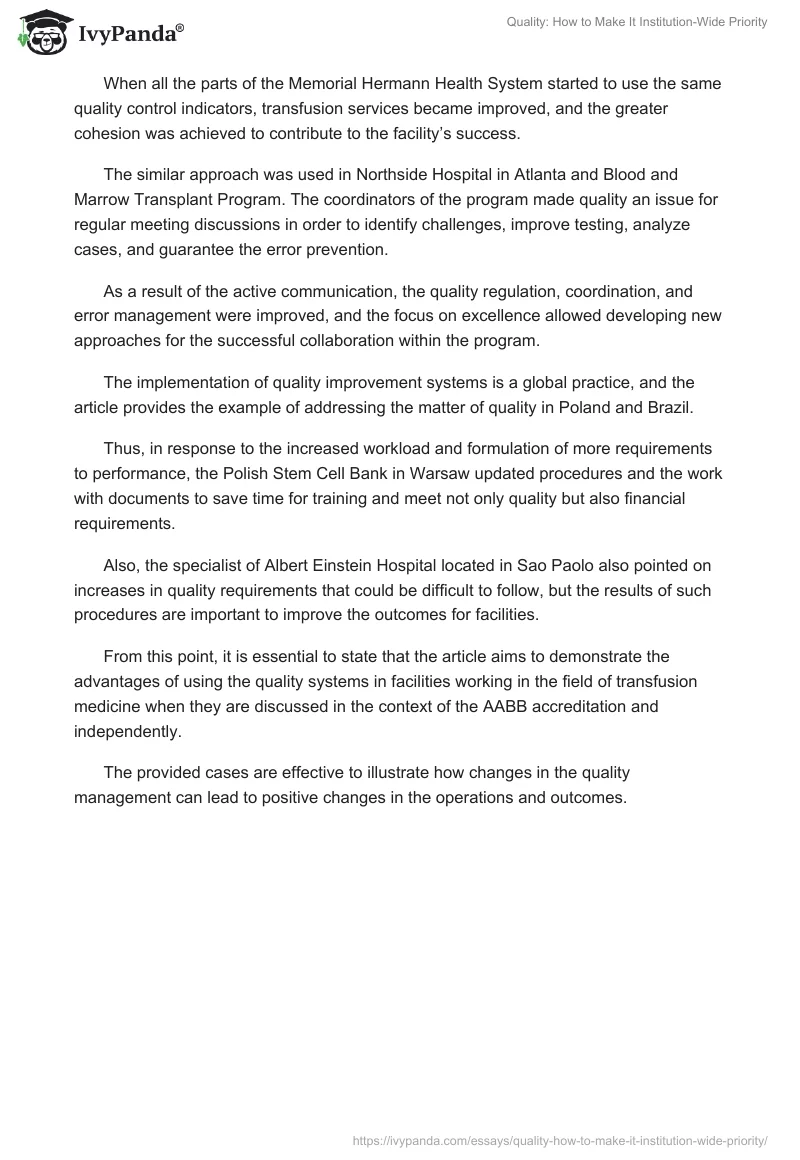 IvyPanda®

Quality: How to Make It Institution-Wide Priority

When all the parts of the Memorial Hermann Health System started to use the same quality control indicators, transfusion services became improved, and the greater cohesion was achieved to contribute to the facility's success.

The similar approach was used in Northside Hospital in Atlanta and Blood and Marrow Transplant Program. The coordinators of the program made quality an issue for regular meeting discussions in order to identify challenges, improve testing, analyze cases, and guarantee the error prevention.

As a result of the active communication, the quality regulation, coordination, and error management were improved, and the focus on excellence allowed developing new approaches for the successful collaboration within the program.

The implementation of quality improvement systems is a global practice, and the article provides the example of addressing the matter of quality in Poland and Brazil.

Thus, in response to the increased workload and formulation of more requirements to performance, the Polish Stem Cell Bank in Warsaw updated procedures and the work with documents to save time for training and meet not only quality but also financial requirements.

Also, the specialist of Albert Einstein Hospital located in Sao Paolo also pointed on increases in quality requirements that could be difficult to follow, but the results of such procedures are important to improve the outcomes for facilities.

From this point, it is essential to state that the article aims to demonstrate the advantages of using the quality systems in facilities working in the field of transfusion medicine when they are discussed in the context of the AABB accreditation and independently.

The provided cases are effective to illustrate how changes in the quality management can lead to positive changes in the operations and outcomes.

https://ivypanda.com/essays/quality-how-to-make-it-institution-wide-priority/